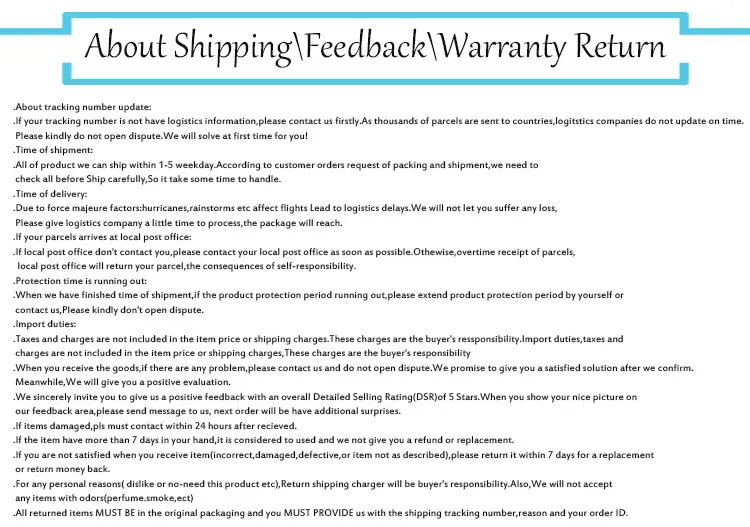 About Shipping\Feedback\Warranty Return

.About tracking number update:
.If your tracking number is not have logistics information,please contact us firstly.As thousands of parcels are sent to countries,logitstics companies do not update on time. Please kindly do not open dispute.We will solve at first time for you!
.Time of shipment:
.All of product we can ship within 1-5 weekday.According to customer orders request of packing and shipment,we need to check all before Ship carefully,So it take some time to handle.
.Time of delivery:
.Due to force majeure factors:hurricanes,rainstorms etc affect flights Lead to logistics delays.We will not let you suffer any loss, Please give logistics company a little time to process,the package will reach.
.If your parcels arrives at local post office:
.If local post office don't contact you,please contact your local post office as soon as possible.Othewise,overtime receipt of parcels, local post office will return your parcel,the consequences of self-responsibility.
.Protection time is running out:
.When we have finished time of shipment,if the product protection period running out,please extend product protection period by yourself or contact us,Please kindly don't open dispute.
.Import duties:
.Taxes and charges are not included in the item price or shipping charges.These charges are the buyer's ressponsibility.Import duties,taxes and charges are not included in the item price or shipping charges,These charges are the buyer's responsibility
.When you receive the goods,if there are any problem,please contact us and do not open dispute.We promise to give you a satisfied solution after we confirm. Meanwhile,We will give you a positive evaluation.
.We sincerely invite you to give us a positive feedback with an overall Detailed Selling Rating(DSR)of 5 Stars.When you show your nice picture on our feedback area,please send message to us, next order will be have additional surprises.
.If items damaged,pls must contact within 24 hours after recieved.
.If the item have more than 7 days in your hand,it is considered to used and we not give you a refund or replacement.
.If you are not satisfied when you receive item(incorrect,damaged,defective,or item not as described),please return it within 7 days for a replacement or return money back.
.For any personal reasons( dislike or no-need this product etc),Return shipping charger will be buyer's responsibility.Also,We will not accept any items with odors(perfume.smoke,ect)
.All returned items MUST BE in the original packaging and you MUST PROVIDE us with the shipping tracking number,reason and your order ID.